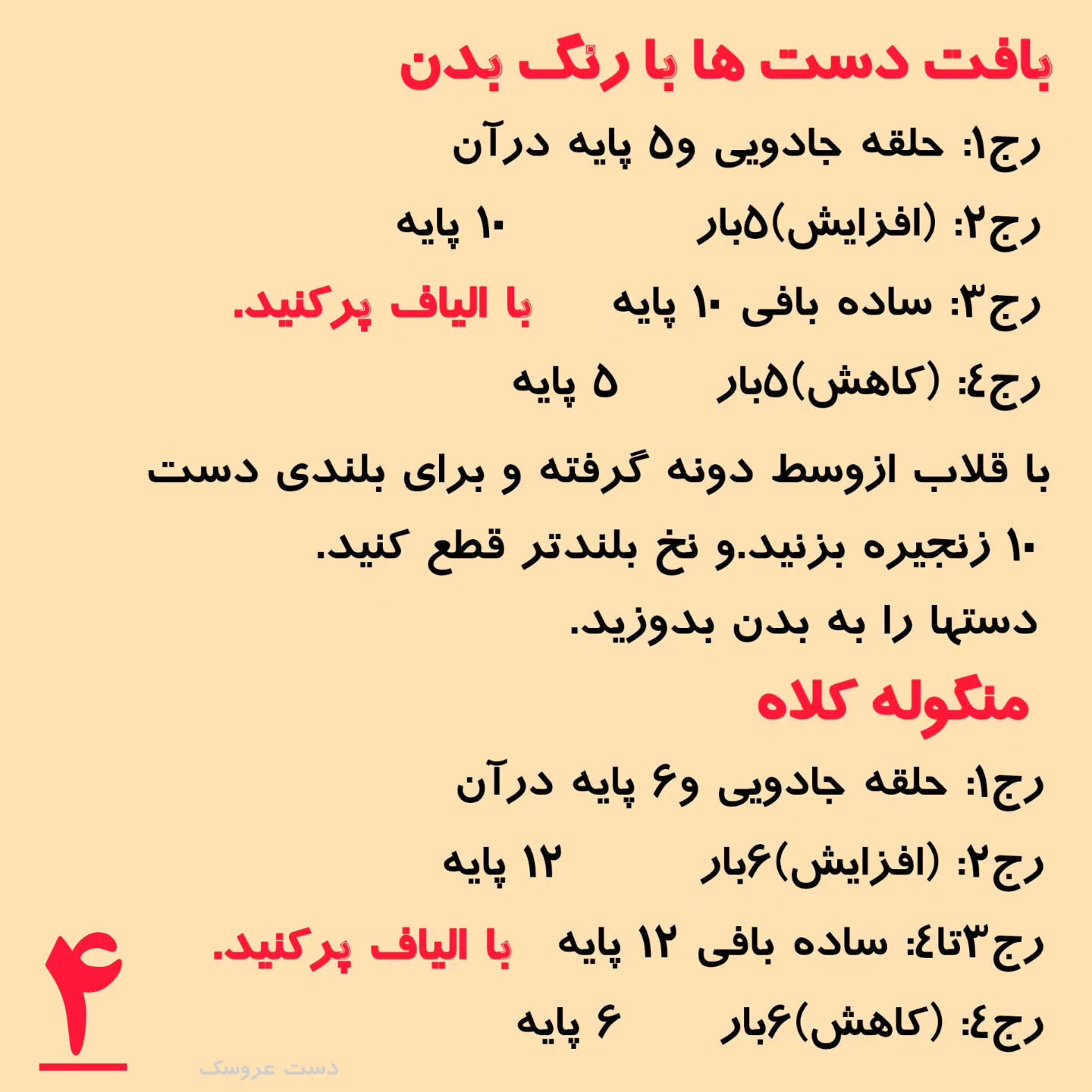 بافت دست ها با رنگ بدن

رج۱: حلقه جادویی و۵ پایه درآن

رج۲: (افزایش)۵بار ۱۰ پایه

رج۳: ساده بافی ۱۰ پایه با الیاف پرکنید.

رج٤: (کاهش)۵بار ۵ پایه

با قلاب ازوسط دونه گرفته و برای بلندی دست ۱۰ زنجیره بزنید.و نخ بلندتر قطع کنید.

دستها را به بدن بدوزید.

منگوله کلاه

رج۱: حلقه جادویی و۶ پایه درآن

رج۲: (افزایش)۶بار ۱۲ پایه

رج۳تا٤: ساده بافی ۱۲ پایه با الیاف پرکنید.

رج٤: (کاهش)۶بار ۶ پایه

۴

دست عروسک